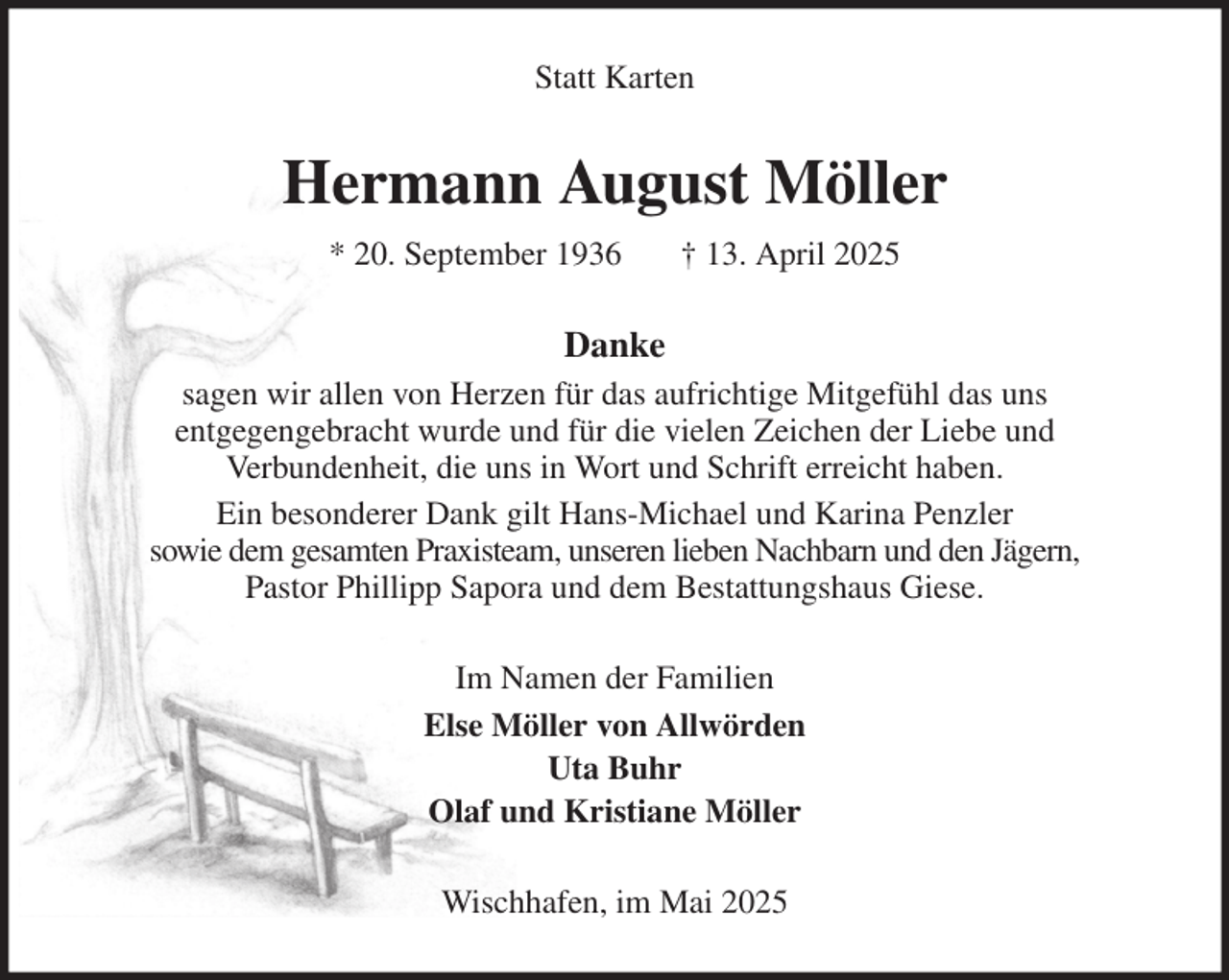 Statt Karten

Hermann August Möller

* 20. September 1936 † 13. April 2025

Danke

sagen wir allen von Herzen für das aufrichtige Mitgefühl das uns entgegengebracht wurde und für die vielen Zeichen der Liebe und Verbundenheit, die uns in Wort und Schrift erreicht haben.

Ein besonderer Dank gilt Hans-Michael und Karina Penzler sowie dem gesamten Praxisteam, unseren lieben Nachbarn und den Jägern, Pastor Phillipp Sapora und dem Bestattungshaus Giese.

Im Namen der Familien

Else Möller von Allwörden
Uta Buhr
Olaf und Kristiane Möller

Wischhafen, im Mai 2025